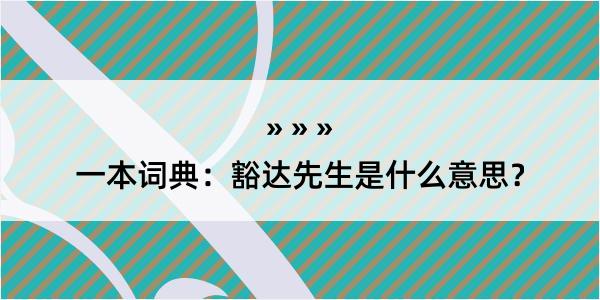 » » »

一本词典：豁达先生是什么意思？